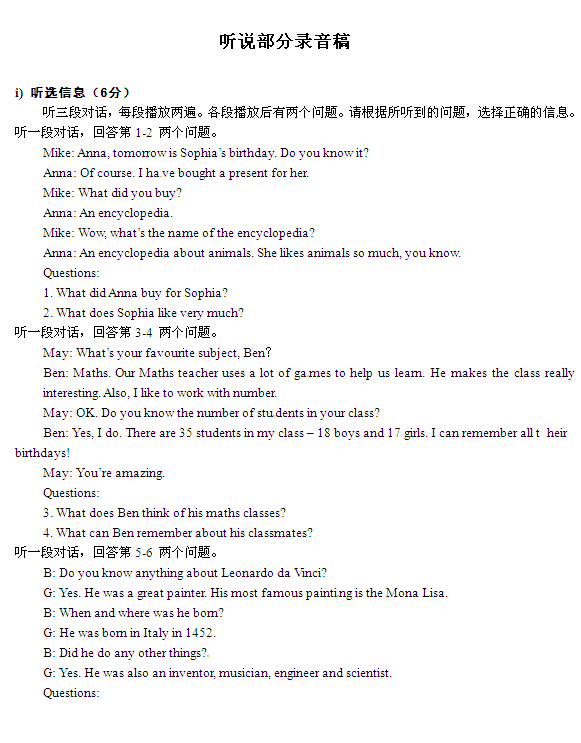 听说部分录音稿

i) 听选信息（6分）

听三段对话，每段播放两遍。各段播放后有两个问题。请根据所听到的问题，选择正确的信息。

听一段对话，回答第 1-2 两个问题。

Mike: Anna, tomorrow is Sophia's birthday. Do you know it?

Anna: Of course. I have bought a present for her.

Mike: What did you buy?

Anna: An encyclopedia.

Mike: Wow, what's the name of the encyclopedia?

Anna: An encyclopedia about animals. She likes animals so much, you know.

Questions:

1. What did Anna buy for Sophia?

2. What does Sophia like very much?

听一段对话，回答第 3-4 两个问题。

May: What's your favourite subject, Ben?

Ben: Maths. Our Maths teacher uses a lot of games to help us learn. He makes the class really interesting. Also, I like to work with number.

May: OK. Do you know the number of students in your class?

Ben: Yes, I do. There are 35 students in my class – 18 boys and 17 girls. I can remember all t heir birthdays!

May: You're amazing.

Questions:

3. What does Ben think of his maths classes?

4. What can Ben remember about his classmates?

听一段对话，回答第 5-6 两个问题。

B: Do you know anything about Leonardo da Vinci?

G: Yes. He was a great painter. His most famous painting is the Mona Lisa.

B: When and where was he born?

G: He was born in Italy in 1452.

B: Did he do any other things?.

G: Yes. He was also an inventor, musician, engineer and scientist.

Questions: